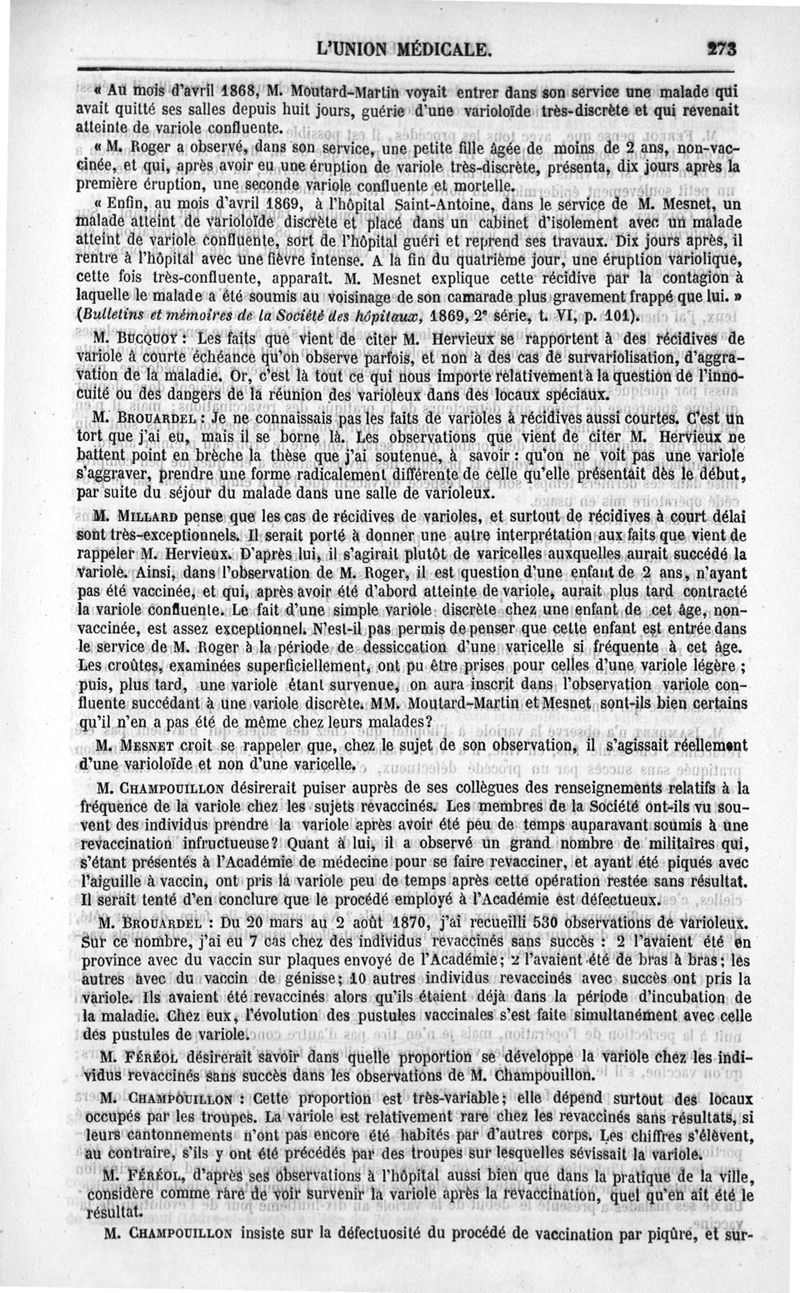 L'UNION MÉDICALE. 273

« Au mois d'avril 1868, M. Moutard-Martin voyait entrer dans son service une malade qui avait quitté ses salles depuis huit jours, guérie d'une varioloïde très-discrète et qui revenait atteinte de variole confluente.

« M. Roger a observé, dans son service, une petite fille âgée de moins de 2 ans, non-vaccinée, et qui, après avoir eu une éruption de variole très-discrète, présenta, dix jours après la première éruption, une seconde variole confluente et mortelle.

« Enfin, au mois d'avril 1869, à l'hôpital Saint-Antoine, dans le service de M. Mesnet, un malade atteint de varioloïde discrète et placé dans un cabinet d'isolement avec un malade atteint de variole confluente, sort de l'hôpital guéri et reprend ses travaux. Dix jours après, il rentre à l'hôpital avec une fièvre intense. A la fin du quatrième jour, une éruption variolique, cette fois très-confluente, apparaît. M. Mesnet explique cette récidive par la contagion à laquelle le malade a été soumis au voisinage de son camarade plus gravement frappé que lui. » (Bulletins et mémoires de la Société des hôpitaux, 1869, 2e série, t. VI, p. 101).

M. Bucquoy : Les faits que vient de citer M. Hervieux se rapportent à des récidives de variole à courte échéance qu'on observe parfois, et non à des cas de survariolisation, d'aggravation de la maladie. Or, c'est là tout ce qui nous importe relativement à la question de l'innocuité ou des dangers de la réunion des varioleux dans des locaux spéciaux.

M. Brouardel : Je ne connaissais pas les faits de varioles à récidives aussi courtes. C'est un tort que j'ai eu, mais il se borne là. Les observations que vient de citer M. Hervieux ne battent point en brèche la thèse que j'ai soutenue, à savoir : qu'on ne voit pas une variole s'aggraver, prendre une forme radicalement différente de celle qu'elle présentait dès le début, par suite du séjour du malade dans une salle de varioleux.

M. Millard pense que les cas de récidives de varioles, et surtout de récidives à court délai sont très-exceptionnels. Il serait porté à donner une autre interprétation aux faits que vient de rappeler M. Hervieux. D'après lui, il s'agirait plutôt de varicelles auxquelles aurait succédé la variole. Ainsi, dans l'observation de M. Roger, il est question d'une enfant de 2 ans, n'ayant pas été vaccinée, et qui, après avoir été d'abord atteinte de variole, aurait plus tard contracté la variole confluente. Le fait d'une simple variole discrète chez une enfant de cet âge, non-vaccinée, est assez exceptionnel. N'est-il pas permis de penser que cette enfant est entrée dans le service de M. Roger à la période de dessiccation d'une varicelle si fréquente à cet âge. Les croûtes, examinées superficiellement, ont pu être prises pour celles d'une variole légère ; puis, plus tard, une variole étant survenue, on aura inscrit dans l'observation variole confluente succédant à une variole discrète. MM. Moutard-Martin et Mesnet sont-ils bien certains qu'il n'en a pas été de même chez leurs malades?

M. Mesnet croit se rappeler que, chez le sujet de son observation, il s'agissait réellement d'une varioloïde et non d'une varicelle.

M. Champouillon désirerait puiser auprès de ses collègues des renseignements relatifs à la fréquence de la variole chez les sujets revaccinés. Les membres de la Société ont-ils vu souvent des individus prendre la variole après avoir été peu de temps auparavant soumis à une revaccination infructueuse? Quant à lui, il a observé un grand nombre de militaires qui, s'étant présentés à l'Académie de médecine pour se faire revacciner, et ayant été piqués avec l'aiguille à vaccin, ont pris la variole peu de temps après cette opération restée sans résultat. Il serait tenté d'en conclure que le procédé employé à l'Académie est défectueux.

M. Brouardel : Du 20 mars au 2 août 1870, j'ai recueilli 530 observations de varioleux. Sur ce nombre, j'ai eu 7 cas chez des individus revaccinés sans succès : 2 l'avaient été en province avec du vaccin sur plaques envoyé de l'Académie; 2 l'avaient été de bras à bras; les autres avec du vaccin de génisse; 10 autres individus revaccinés avec succès ont pris la variole. Ils avaient été revaccinés alors qu'ils étaient déjà dans la période d'incubation de la maladie. Chez eux, l'évolution des pustules vaccinales s'est faite simultanément avec celle des pustules de variole.

M. Féréol désirerait savoir dans quelle proportion se développe la variole chez les individus revaccinés sans succès dans les observations de M. Champouillon.

M. Champouillon : Cette proportion est très-variable; elle dépend surtout des locaux occupés par les troupes. La variole est relativement rare chez les revaccinés sans résultats, si leurs cantonnements n'ont pas encore été habités par d'autres corps. Les chiffres s'élèvent, au contraire, s'ils y ont été précédés par des troupes sur lesquelles sévissait la variole.

M. Féréol, d'après ses observations à l'hôpital aussi bien que dans la pratique de la ville, considère comme rare de voir survenir la variole après la revaccination, quel qu'en ait été le résultat.

M. Champouillon insiste sur la défectuosité du procédé de vaccination par piqûre, et sur-